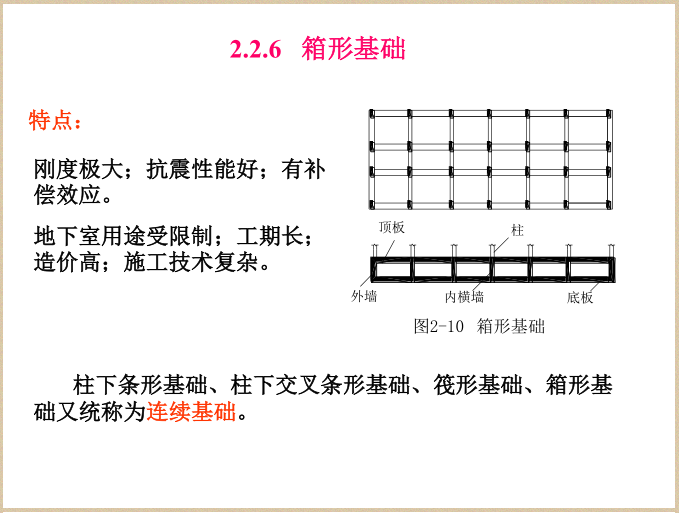 2.2.6 箱形基础

特点：

刚度极大；抗震性能好；有补偿效应。

地下室用途受限制；工期长；造价高；施工技术复杂。

顶板

柱

外墙

内横墙

底板

图2-10 箱形基础

柱下条形基础、柱下交叉条形基础、筏形基础、箱形基础又统称为连续基础。